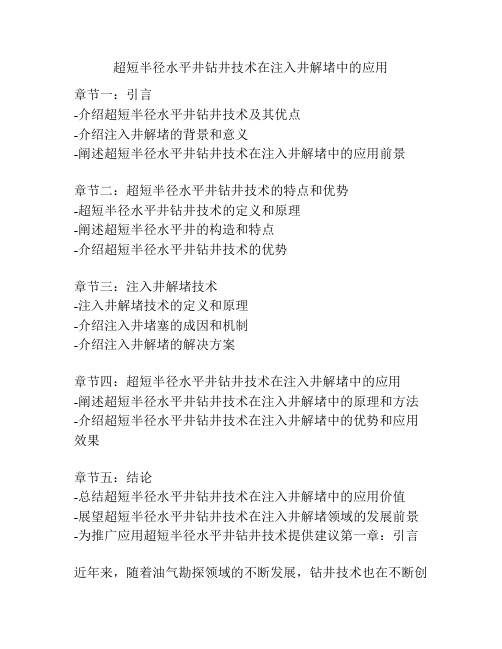 超短半径水平井钻井技术在注入井解堵中的应用

章节一：引言
-介绍超短半径水平井钻井技术及其优点
-介绍注入井解堵的背景和意义
-阐述超短半径水平井钻井技术在注入井解堵中的应用前景

章节二：超短半径水平井钻井技术的特点和优势
-超短半径水平井钻井技术的定义和原理
-阐述超短半径水平井的构造和特点
-介绍超短半径水平井钻井技术的优势

章节三：注入井解堵技术
-注入井解堵技术的定义和原理
-介绍注入井堵塞的成因和机制
-介绍注入井解堵的解决方案

章节四：超短半径水平井钻井技术在注入井解堵中的应用
-阐述超短半径水平井钻井技术在注入井解堵中的原理和方法
-介绍超短半径水平井钻井技术在注入井解堵中的优势和应用效果

章节五：结论
-总结超短半径水平井钻井技术在注入井解堵中的应用价值
-展望超短半径水平井钻井技术在注入井解堵领域的发展前景
-为推广应用超短半径水平井钻井技术提供建议第一章：引言

近年来，随着油气勘探领域的不断发展，钻井技术也在不断创